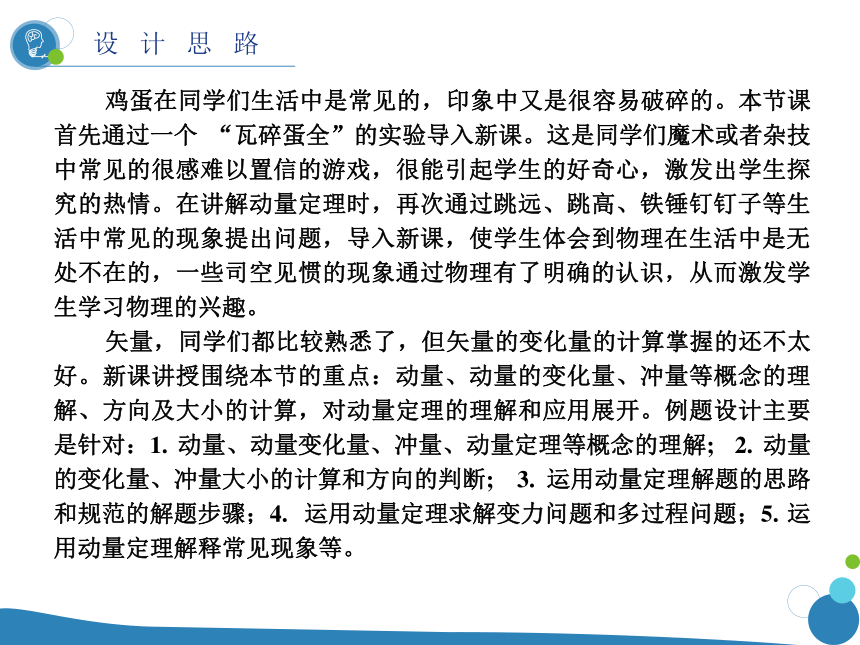 设 计 思 路

鸡蛋在同学们生活中是常见的，印象中又是很容易破碎的。本节课首先通过一个 “瓦碎蛋全”的实验导入新课。这是同学们魔术或者杂技中常见的很感难以置信的游戏，很能引起学生的好奇心，激发出学生探究的热情。在讲解动量定理时，再次通过跳远、跳高、铁锤钉钉子等生活中常见的现象提出问题，导入新课，使学生体会到物理在生活中是无处不在的，一些司空见惯的现象通过物理有了明确的认识，从而激发学生学习物理的兴趣。

矢量，同学们都比较熟悉了，但矢量的变化量的计算掌握的还不太好。新课讲授围绕本节的重点：动量、动量的变化量、冲量等概念的理解、方向及大小的计算，对动量定理的理解和应用展开。例题设计主要是针对：1. 动量、动量变化量、冲量、动量定理等概念的理解； 2. 动量的变化量、冲量大小的计算和方向的判断； 3. 运用动量定理解题的思路和规范的解题步骤；4. 运用动量定理求解变力问题和多过程问题；5. 运用动量定理解释常见现象等。